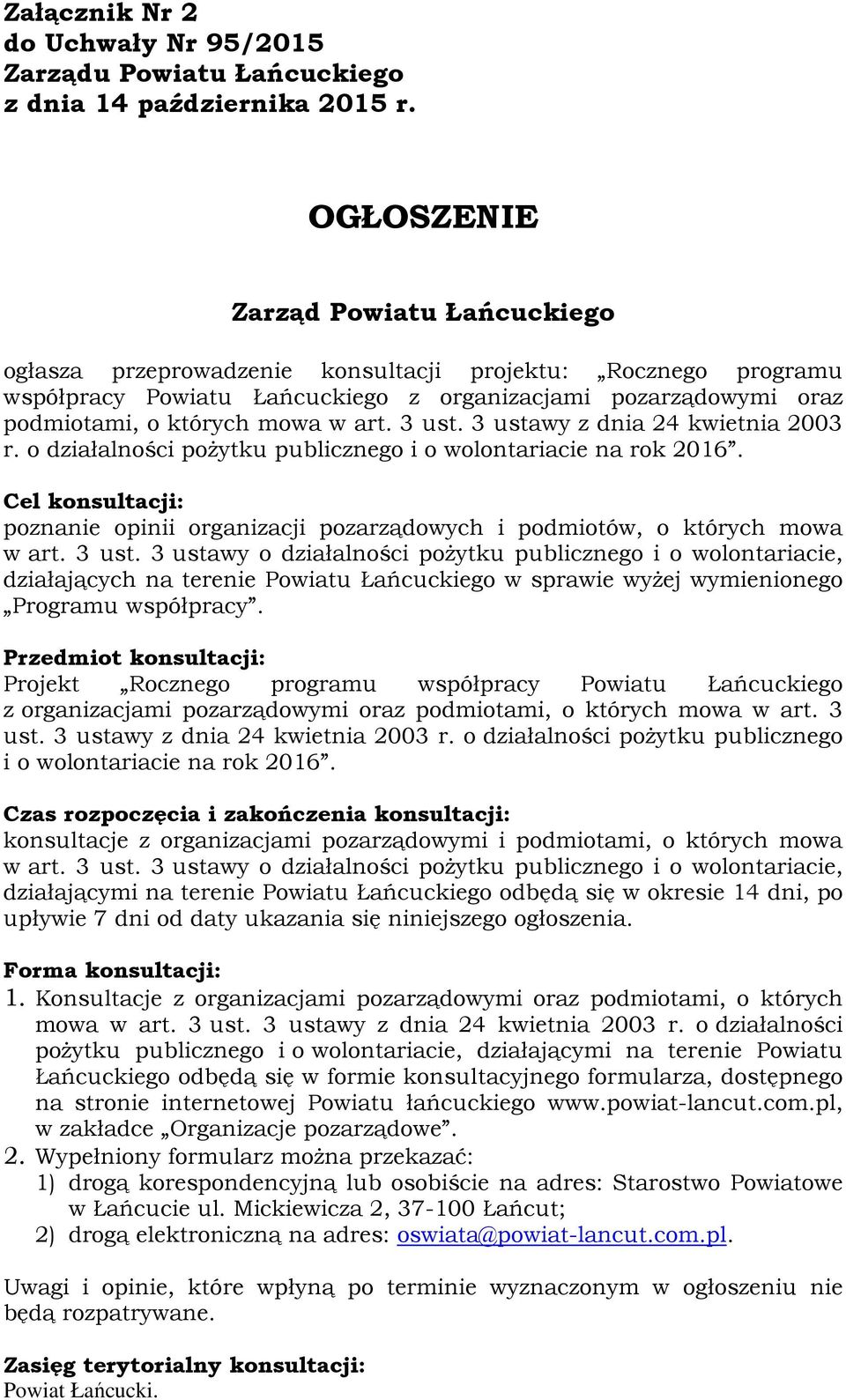 Załącznik Nr 2
do Uchwały Nr 95/2015
Zarządu Powiatu Łańcuckiego
z dnia 14 października 2015 r.

OGŁOSZENIE

Zarząd Powiatu Łańcuckiego

ogłasza przeprowadzenie konsultacji projektu: „Rocznego programu współpracy Powiatu Łańcuckiego z organizacjami pozarządowymi oraz podmiotami, o których mowa w art. 3 ust. 3 ustawy z dnia 24 kwietnia 2003 r. o działalności pożytku publicznego i o wolontariacie na rok 2016”.

Cel konsultacji:
poznanie opinii organizacji pozarządowych i podmiotów, o których mowa w art. 3 ust. 3 ustawy o działalności pożytku publicznego i o wolontariacie, działających na terenie Powiatu Łańcuckiego w sprawie wyżej wymienionego „Programu współpracy”.

Przedmiot konsultacji:
Projekt „Rocznego programu współpracy Powiatu Łańcuckiego z organizacjami pozarządowymi oraz podmiotami, o których mowa w art. 3 ust. 3 ustawy z dnia 24 kwietnia 2003 r. o działalności pożytku publicznego i o wolontariacie na rok 2016”.

Czas rozpoczęcia i zakończenia konsultacji:
konsultacje z organizacjami pozarządowymi i podmiotami, o których mowa w art. 3 ust. 3 ustawy o działalności pożytku publicznego i o wolontariacie, działającymi na terenie Powiatu Łańcuckiego odbędą się w okresie 14 dni, po upływie 7 dni od daty ukazania się niniejszego ogłoszenia.

Forma konsultacji:
1. Konsultacje z organizacjami pozarządowymi oraz podmiotami, o których mowa w art. 3 ust. 3 ustawy z dnia 24 kwietnia 2003 r. o działalności pożytku publicznego i o wolontariacie, działającymi na terenie Powiatu Łańcuckiego odbędą się w formie konsultacyjnego formularza, dostępnego na stronie internetowej Powiatu łańcuckiego www.powiat-lancut.com.pl, w zakładce „Organizacje pozarządowe”.
2. Wypełniony formularz można przekazać:
1) drogą korespondencyjną lub osobiście na adres: Starostwo Powiatowe w Łańcucie ul. Mickiewicza 2, 37-100 Łańcut;
2) drogą elektroniczną na adres: oswiata@powiat-lancut.com.pl.

Uwagi i opinie, które wpłyną po terminie wyznaczonym w ogłoszeniu nie będą rozpatrywane.

Zasięg terytorialny konsultacji:
Powiat Łańcucki.